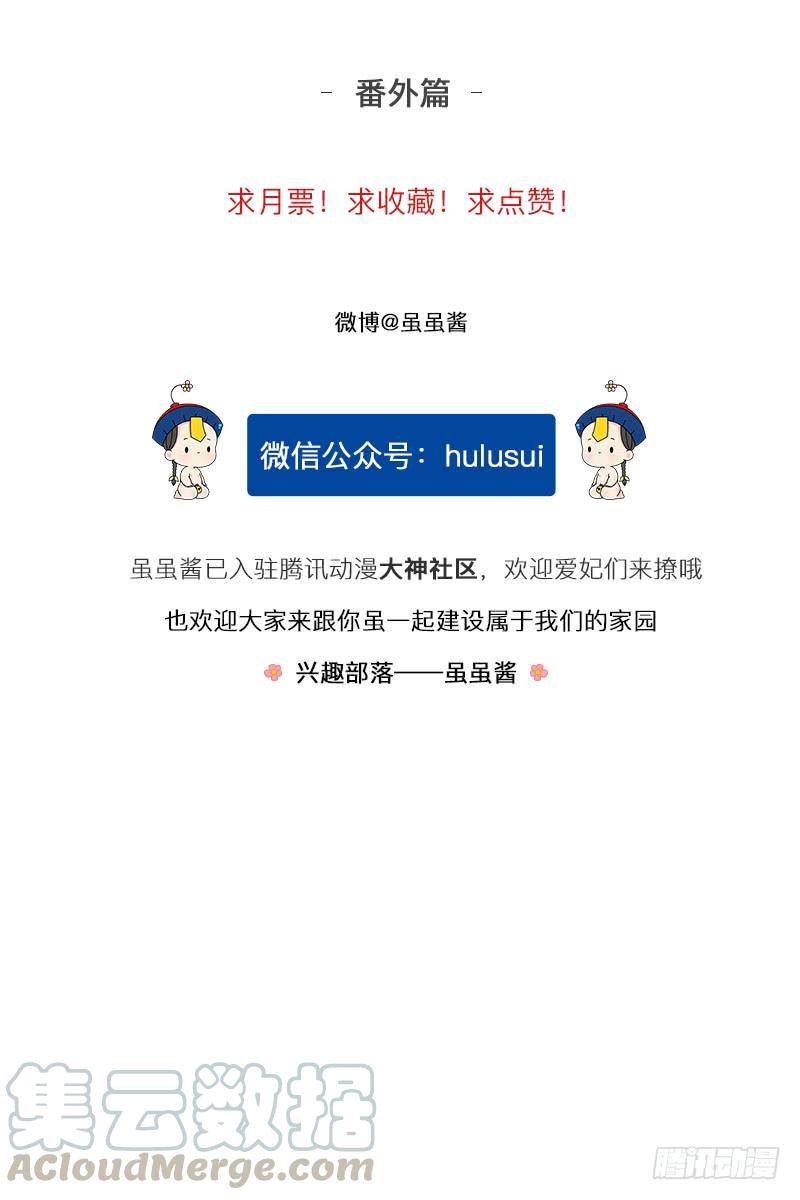 - 番外篇 -

求月票！求收藏！求点赞！

微博@虽虽酱

微信公众号：hulusui

虽虽酱已入驻腾讯动漫大神社区，欢迎爱妃们来撩哦

也欢迎大家来跟你虽一起建设属于我们的家园

兴趣部落——虽虽酱

集云数据
ACloudMerge.com

腾讯动漫